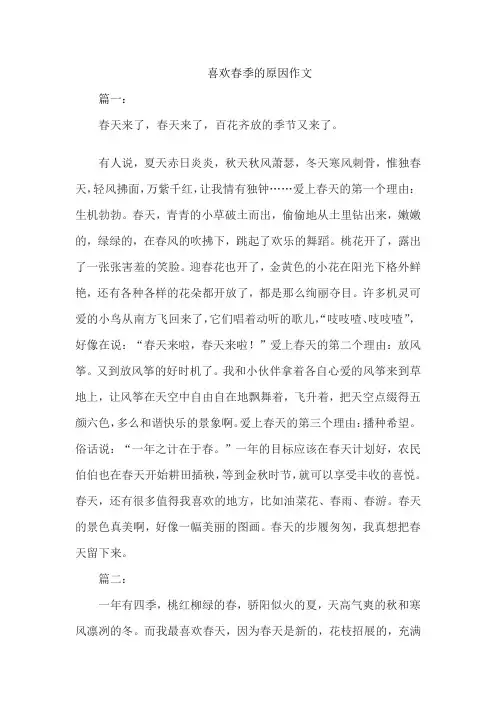 喜欢春季的原因作文

篇一：

春天来了，春天来了，百花齐放的季节又来了。

有人说，夏天赤日炎炎，秋天秋风萧瑟，冬天寒风刺骨，惟独春天，轻风拂面，万紫千红，让我情有独钟……爱上春天的第一个理由：生机勃勃。春天，青青的小草破土而出，偷偷地从土里钻出来，嫩嫩的，绿绿的，在春风的吹拂下，跳起了欢乐的舞蹈。桃花开了，露出了一张张害羞的笑脸。迎春花也开了，金黄色的小花在阳光下格外鲜艳，还有各种各样的花朵都开放了，都是那么绚丽夺目。许多机灵可爱的小鸟从南方飞回来了，它们唱着动听的歌儿，“吱吱喳、吱吱喳”，好像在说：“春天来啦，春天来啦！”爱上春天的第二个理由：放风筝。又到放风筝的好时机了。我和小伙伴拿着各自心爱的风筝来到草地上，让风筝在天空中自由自在地飘舞着，飞升着，把天空点缀得五颜六色，多么和谐快乐的景象啊。爱上春天的第三个理由：播种希望。俗话说：“一年之计在于春。”一年的目标应该在春天计划好，农民伯伯也在春天开始耕田插秧，等到金秋时节，就可以享受丰收的喜悦。春天，还有很多值得我喜欢的地方，比如油菜花、春雨、春游。春天的景色真美啊，好像一幅美丽的图画。春天的步履匆匆，我真想把春天留下来。

篇二：

一年有四季，桃红柳绿的春，骄阳似火的夏，天高气爽的秋和寒风凛冽的冬。而我最喜欢春天，因为春天是新的，花枝招展的，充满